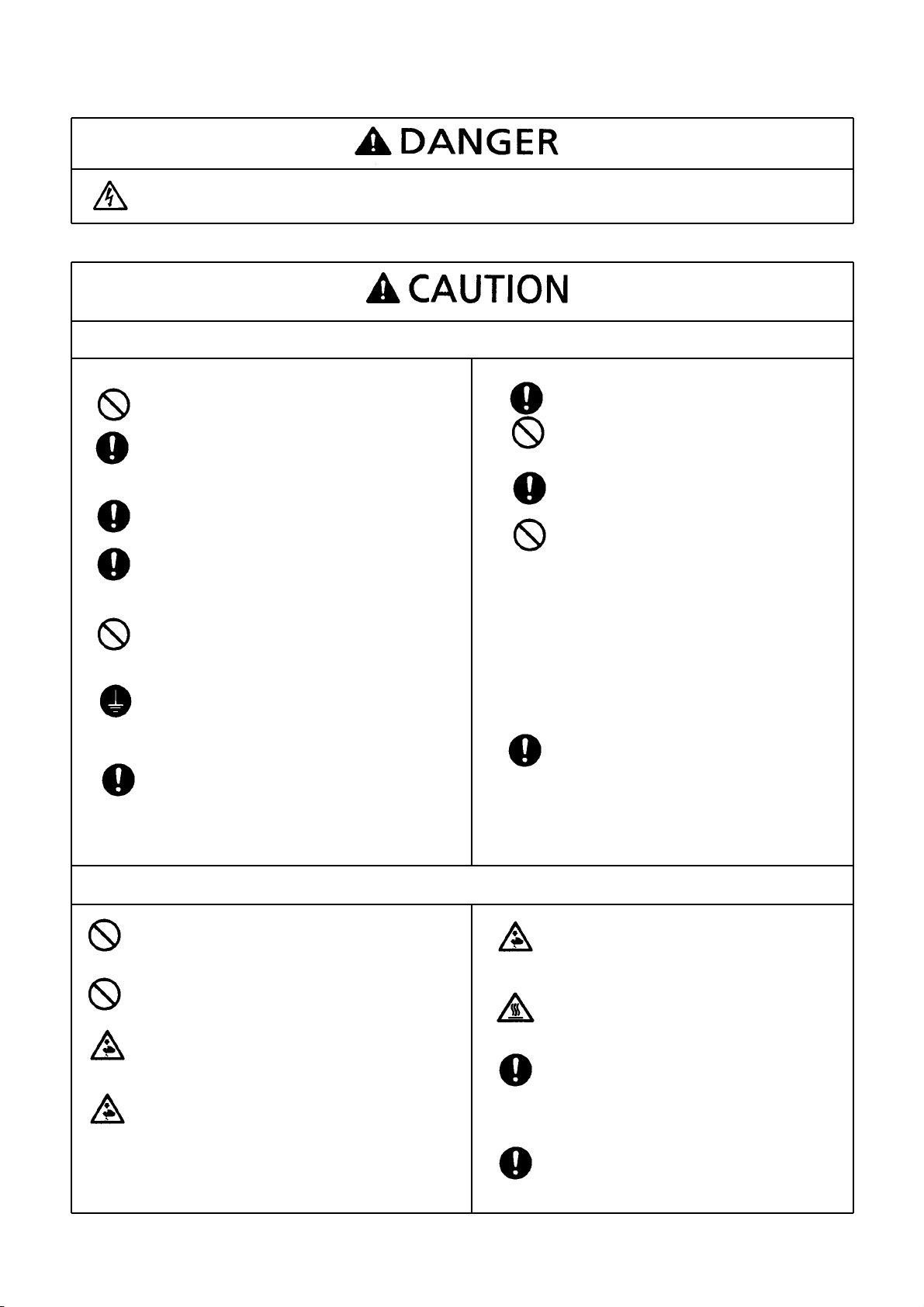 DANGER

CAUTION